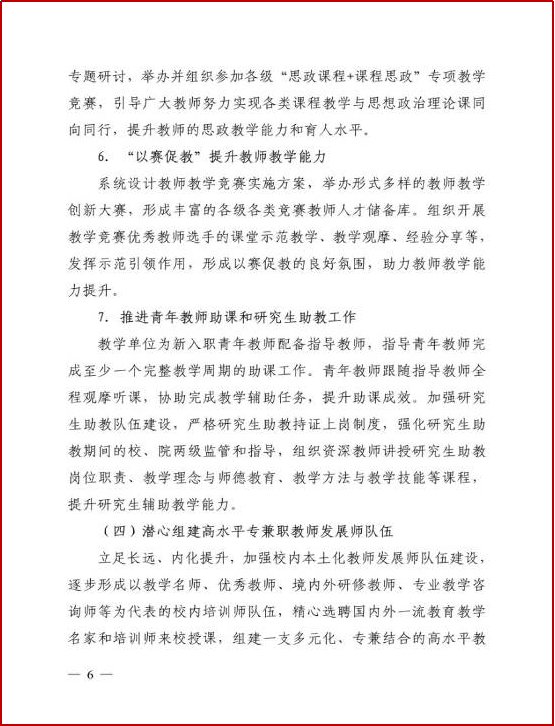 专题研讨，举办并组织参加各级“思政课程+课程思政”专项教学竞赛，引导广大教师努力实现各类课程教学与思想政治理论课同向同行，提升教师的思政教学能力和育人水平。

6. “以赛促教”提升教师教学能力

系统设计教师教学竞赛实施方案，举办形式多样的教师教学创新大赛，形成丰富的各级各类竞赛教师人才储备库。组织开展教学竞赛优秀教师选手的课堂示范教学、教学观摩、经验分享等，发挥示范引领作用，形成以赛促教的良好氛围，助力教师教学能力提升。

7. 推进青年教师助课和研究生助教工作

教学单位为新入职青年教师配备指导教师，指导青年教师完成至少一个完整教学周期的助课工作。青年教师跟随指导教师全程观摩听课，协助完成教学辅助任务，提升助课成效。加强研究生助教队伍建设，严格研究生助教持证上岗制度，强化研究生助教期间的校、院两级监管和指导，组织资深教师讲授研究生助教岗位职责、教学理念与师德教育、教学方法与教学技能等课程，提升研究生辅助教学能力。

（四）潜心组建高水平专兼职教师发展师队伍

立足长远、内化提升，加强校内本土化教师发展师队伍建设，逐步形成以教学名师、优秀教师、境内外研修教师、专业教学咨询师等为代表的校内培训师队伍，精心选聘国内外一流教育教学名家和培训师来校授课，组建一支多元化、专兼结合的高水平教

— 6 —